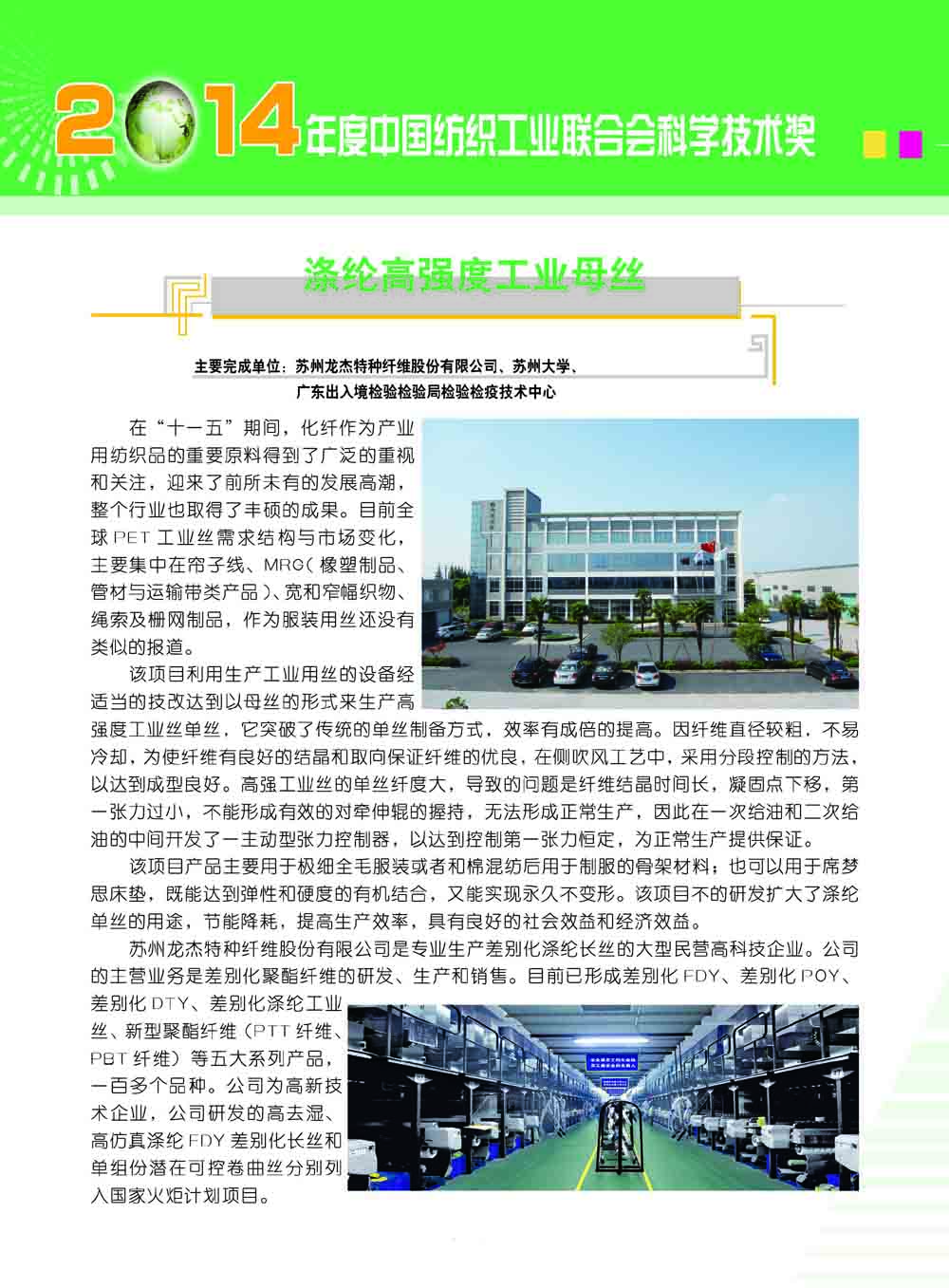 2014年度中国纺织工业联合会科学技术奖

涤纶高强度工业母丝

主要完成单位：苏州龙杰特种纤维股份有限公司、苏州大学、广东出入境检验检验局检验检疫技术中心

在“十一五”期间，化纤作为产业用纺织品的重要原料得到了广泛的重视和关注，迎来了前所未有的发展高潮，整个行业也取得了丰硕的成果。目前全球 PET 工业丝需求结构与市场变化，主要集中在帘子线、MRG（橡塑制品、管材与运输带类产品）、宽和窄幅织物、绳索及栅网制品，作为服装用丝还没有类似的报道。

该项目利用生产工业用丝的设备经适当的技改达到以母丝的形式来生产高强度工业丝单丝，它突破了传统的单丝制备方式，效率有成倍的提高。因纤维直径较粗，不易冷却，为使纤维有良好的结晶和取向保证纤维的优良，在侧吹风工艺中，采用分段控制的方法，以达到成型良好。高强工业丝的单丝纤度大，导致的问题是纤维结晶时间长，凝固点下移，第一张力过小，不能形成有效的对牵伸辊的握持，无法形成正常生产，因此在一次给油和二次给油的中间开发了一主动型张力控制器，以达到控制第一张力恒定，为正常生产提供保证。

该项目产品主要用于极细全毛服装或者和棉混纺后用于制服的骨架材料；也可以用于席梦思床垫，既能达到弹性和硬度的有机结合，又能实现永久不变形。该项目不的研发扩大了涤纶单丝的用途，节能降耗，提高生产效率，具有良好的社会效益和经济效益。

苏州龙杰特种纤维股份有限公司是专业生产差别化涤纶长丝的大型民营高科技企业。公司的主营业务是差别化聚酯纤维的研发、生产和销售。目前已形成差别化 FDY、差别化 POY、差别化 DTY、差别化涤纶工业丝、新型聚酯纤维（PTT 纤维、PBT 纤维）等五大系列产品，一百多个品种。公司为高新技术企业，公司研发的高去湿、高仿真涤纶 FDY 差别化长丝和单组份潜在可控卷曲丝分别列入国家火炬计划项目。